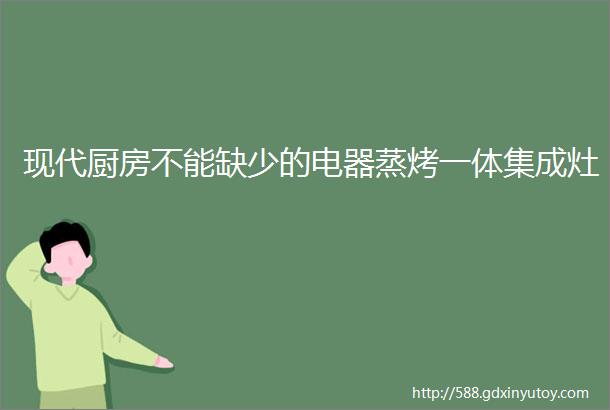 现代厨房不能缺少的电器蒸烤一体集成灶

http://588.gdxinyutoy.com